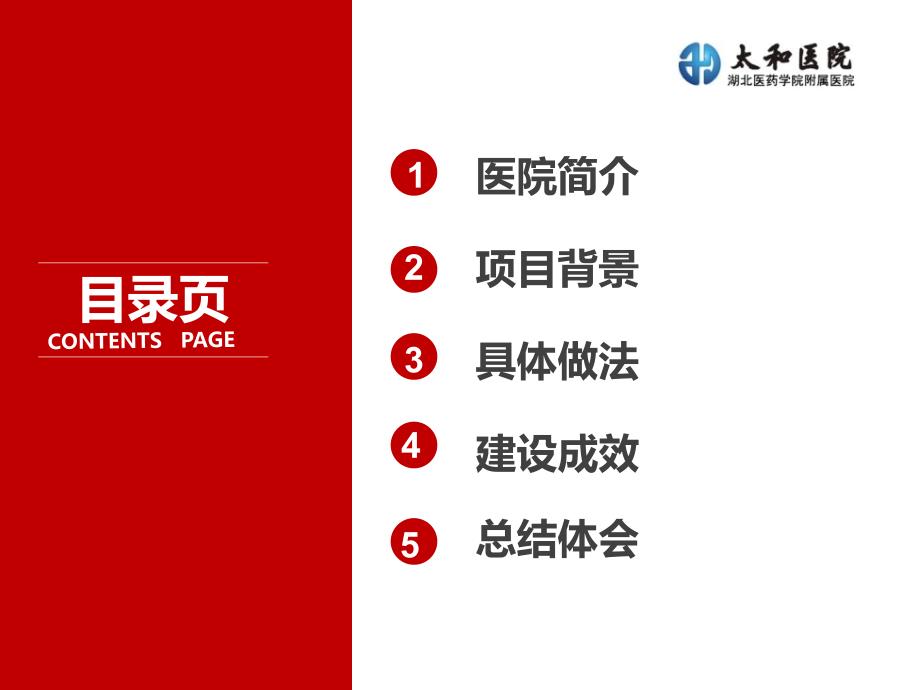 太和医院
湖北医药学院附属医院

目录页
CONTENTS PAGE

1 医院简介

2 项目背景

3 具体做法

4 建设成效

5 总结体会